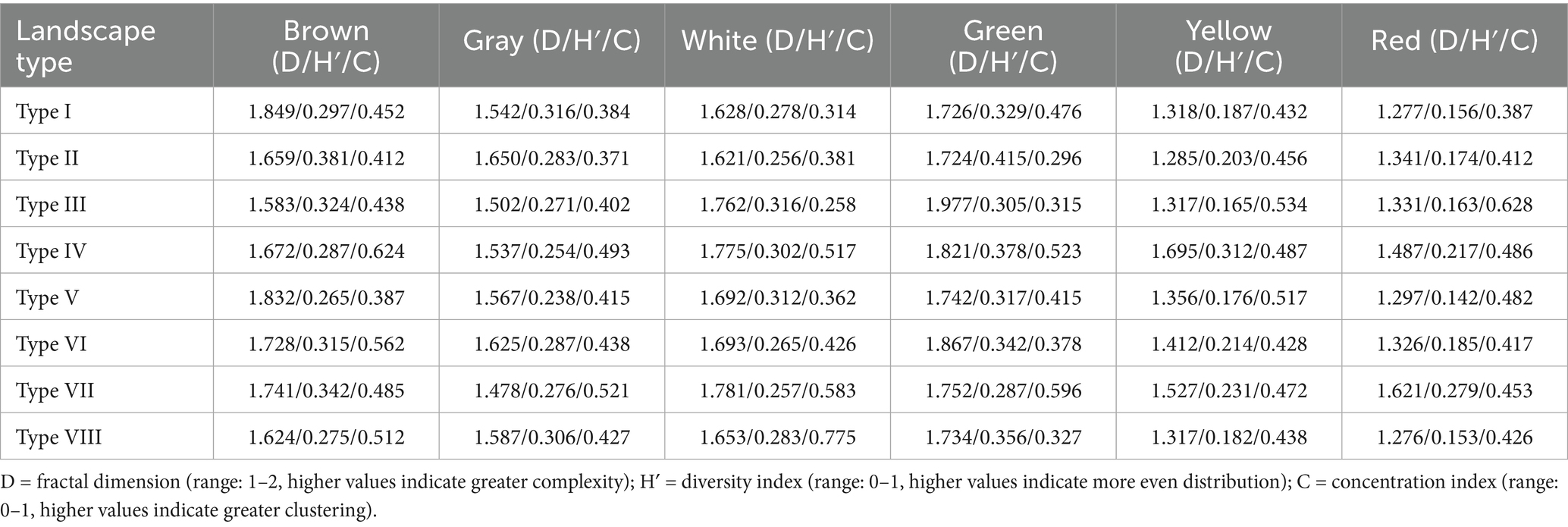 | Landscape type | Brown (D/H′/C) | Gray (D/H′/C) | White (D/H′/C) | Green (D/H′/C) | Yellow (D/H′/C) | Red (D/H′/C) |
|---|---|---|---|---|---|---|
| Type I | 1.849/0.297/0.452 | 1.542/0.316/0.384 | 1.628/0.278/0.314 | 1.726/0.329/0.476 | 1.318/0.187/0.432 | 1.277/0.156/0.387 |
| Type II | 1.659/0.381/0.412 | 1.650/0.283/0.371 | 1.621/0.256/0.381 | 1.724/0.415/0.296 | 1.285/0.203/0.456 | 1.341/0.174/0.412 |
| Type III | 1.583/0.324/0.438 | 1.502/0.271/0.402 | 1.762/0.316/0.258 | 1.977/0.305/0.315 | 1.317/0.165/0.534 | 1.331/0.163/0.628 |
| Type IV | 1.672/0.287/0.624 | 1.537/0.254/0.493 | 1.775/0.302/0.517 | 1.821/0.378/0.523 | 1.695/0.312/0.487 | 1.487/0.217/0.486 |
| Type V | 1.832/0.265/0.387 | 1.567/0.238/0.415 | 1.692/0.312/0.362 | 1.742/0.317/0.415 | 1.356/0.176/0.517 | 1.297/0.142/0.482 |
| Type VI | 1.728/0.315/0.562 | 1.625/0.287/0.438 | 1.693/0.265/0.426 | 1.867/0.342/0.378 | 1.412/0.214/0.428 | 1.326/0.185/0.417 |
| Type VII | 1.741/0.342/0.485 | 1.478/0.276/0.521 | 1.781/0.257/0.583 | 1.752/0.287/0.596 | 1.527/0.231/0.472 | 1.621/0.279/0.453 |
| Type VIII | 1.624/0.275/0.512 | 1.587/0.306/0.427 | 1.653/0.283/0.775 | 1.734/0.356/0.327 | 1.317/0.182/0.438 | 1.276/0.153/0.426 |

D = fractal dimension (range: 1–2, higher values indicate greater complexity); H′ = diversity index (range: 0–1, higher values indicate more even distribution); C = concentration index (range: 0–1, higher values indicate greater clustering).